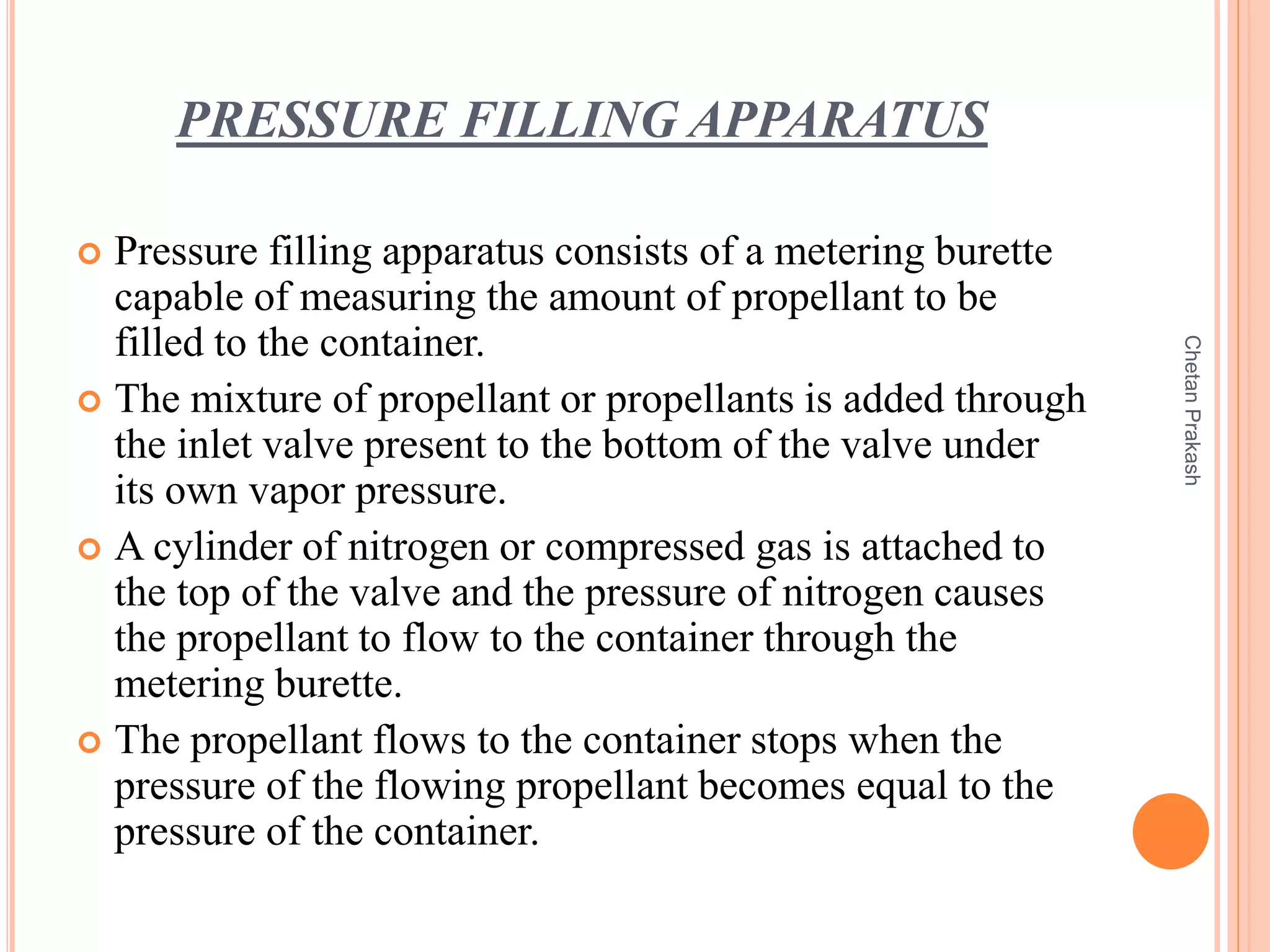 PRESSURE FILLING APPARATUS

Pressure filling apparatus consists of a metering burette capable of measuring the amount of propellant to be filled to the container.

The mixture of propellant or propellants is added through the inlet valve present to the bottom of the valve under its own vapor pressure.

A cylinder of nitrogen or compressed gas is attached to the top of the valve and the pressure of nitrogen causes the propellant to flow to the container through the metering burette.

The propellant flows to the container stops when the pressure of the flowing propellant becomes equal to the pressure of the container.

Chetan Prakash